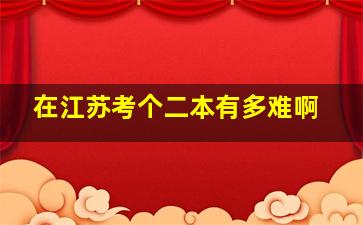 在江苏考个二本有多难啊